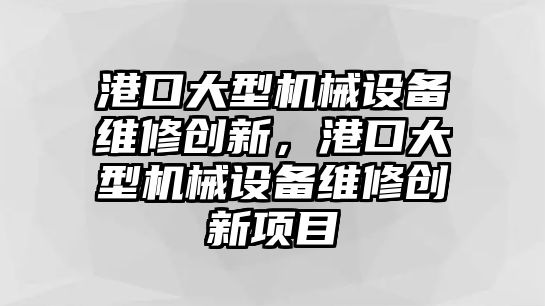 港口大型机械设备维修创新，港口大型机械设备维修创新项目